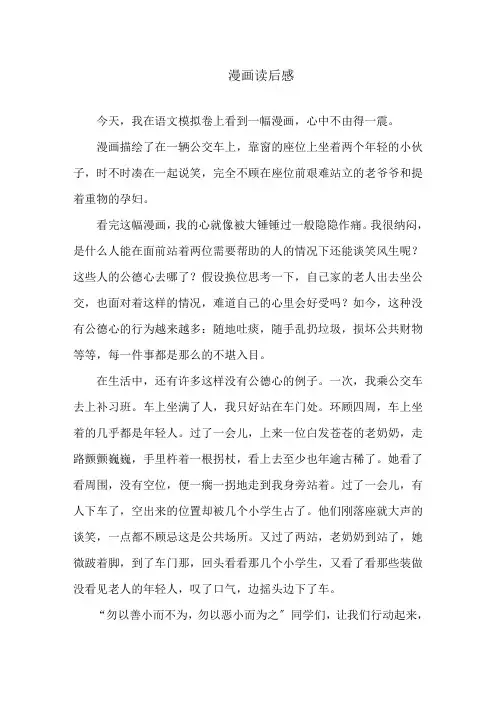 漫画读后感

今天，我在语文模拟卷上看到一幅漫画，心中不由得一震。

漫画描绘了在一辆公交车上，靠窗的座位上坐着两个年轻的小伙子，时不时凑在一起说笑，完全不顾在座位前艰难站立的老爷爷和提着重物的孕妇。

看完这幅漫画，我的心就像被大锤锤过一般隐隐作痛。我很纳闷，是什么人能在面前站着两位需要帮助的人的情况下还能谈笑风生呢？这些人的公德心去哪了？假设换位思考一下，自己家的老人出去坐公交，也面对着这样的情况，难道自己的心里会好受吗？如今，这种没有公德心的行为越来越多：随地吐痰，随手乱扔垃圾，损坏公共财物等等，每一件事都是那么的不堪入目。

在生活中，还有许多这样没有公德心的例子。一次，我乘公交车去上补习班。车上坐满了人，我只好站在车门处。环顾四周，车上坐着的几乎都是年轻人。过了一会儿，上来一位白发苍苍的老奶奶，走路颤颤巍巍，手里杵着一根拐杖，看上去至少也年逾古稀了。她看了看周围，没有空位，便一瘸一拐地走到我身旁站着。过了一会儿，有人下车了，空出来的位置却被几个小学生占了。他们刚落座就大声的谈笑，一点都不顾忌这是公共场所。又过了两站，老奶奶到站了，她微跛着脚，到了车门那，回头看看那几个小学生，又看了看那些装做没看见老人的年轻人，叹了口气，边摇头边下了车。

“勿以善小而不为，勿以恶小而为之”同学们，让我们行动起来，